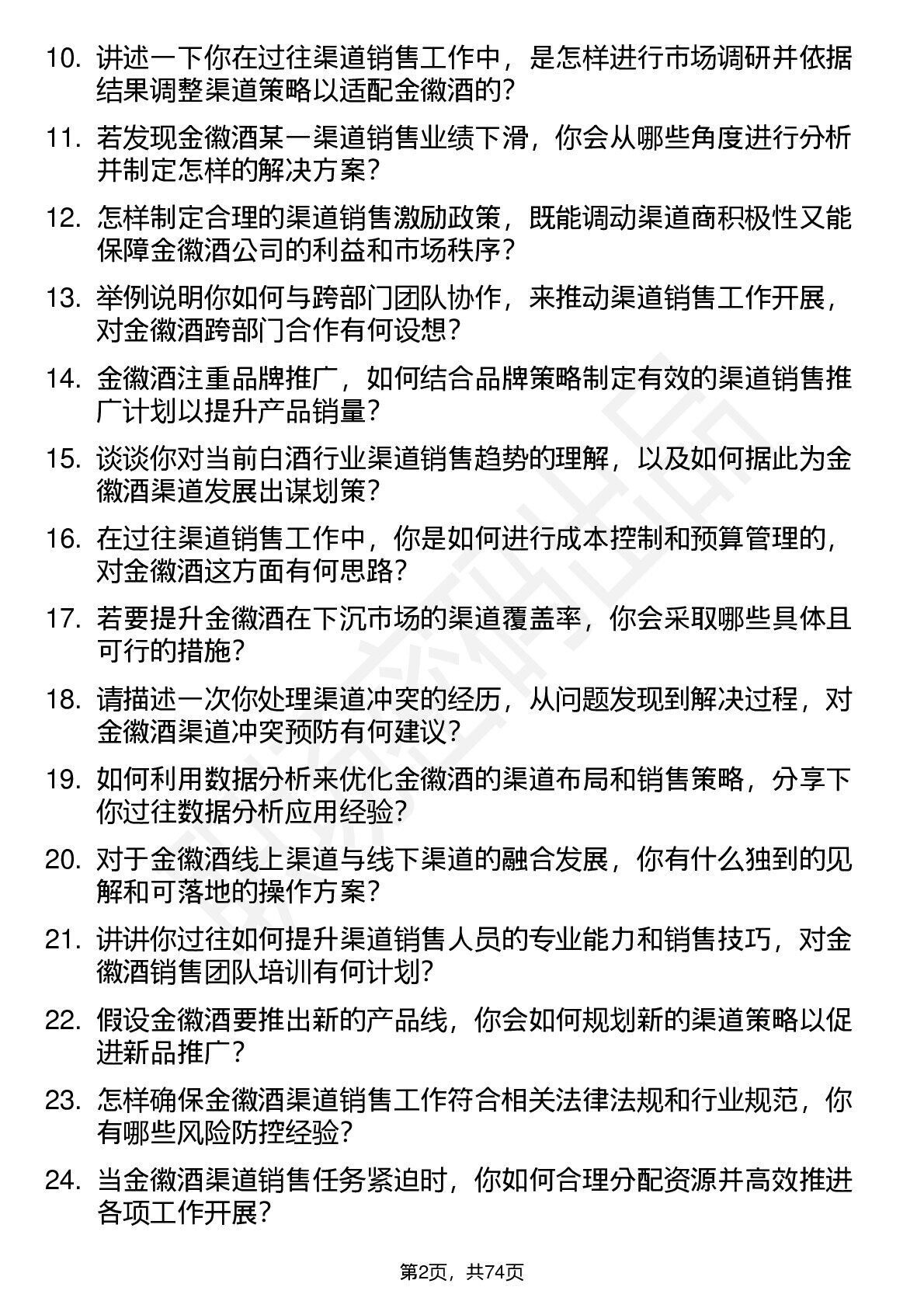 10. 讲述一下你在过往渠道销售工作中，是怎样进行市场调研并依据结果调整渠道策略以适配金徽酒的？

11. 若发现金徽酒某一渠道销售业绩下滑，你会从哪些角度进行分析并制定怎样的解决方案？

12. 怎样制定合理的渠道销售激励政策，既能调动渠道商积极性又能保障金徽酒公司的利益和市场秩序？

13. 举例说明你如何与跨部门团队协作，来推动渠道销售工作开展，对金徽酒跨部门合作有何设想？

14. 金徽酒注重品牌推广，如何结合品牌策略制定有效的渠道销售推广计划以提升产品销量？

15. 谈谈你对当前白酒行业渠道销售趋势的理解，以及如何据此为金徽酒渠道发展出谋划策？

16. 在过往渠道销售工作中，你是如何进行成本控制和预算管理的，对金徽酒这方面有何思路？

17. 若要提升金徽酒在下沉市场的渠道覆盖率，你会采取哪些具体且可行的措施？

18. 请描述一次你处理渠道冲突的经历，从问题发现到解决过程，对金徽酒渠道冲突预防有何建议？

19. 如何利用数据分析来优化金徽酒的渠道布局和销售策略，分享下你过往数据分析应用经验？

20. 对于金徽酒线上渠道与线下渠道的融合发展，你有什么独到的见解和可落地的操作方案？

21. 讲讲你过往如何提升渠道销售人员的专业能力和销售技巧，对金徽酒销售团队培训有何计划？

22. 假设金徽酒要推出新的产品线，你会如何规划新的渠道策略以促进新品推广？

23. 怎样确保金徽酒渠道销售工作符合相关法律法规和行业规范，你有哪些风险防控经验？

24. 当金徽酒渠道销售任务紧迫时，你如何合理分配资源并高效推进各项工作开展？

第2页，共74页